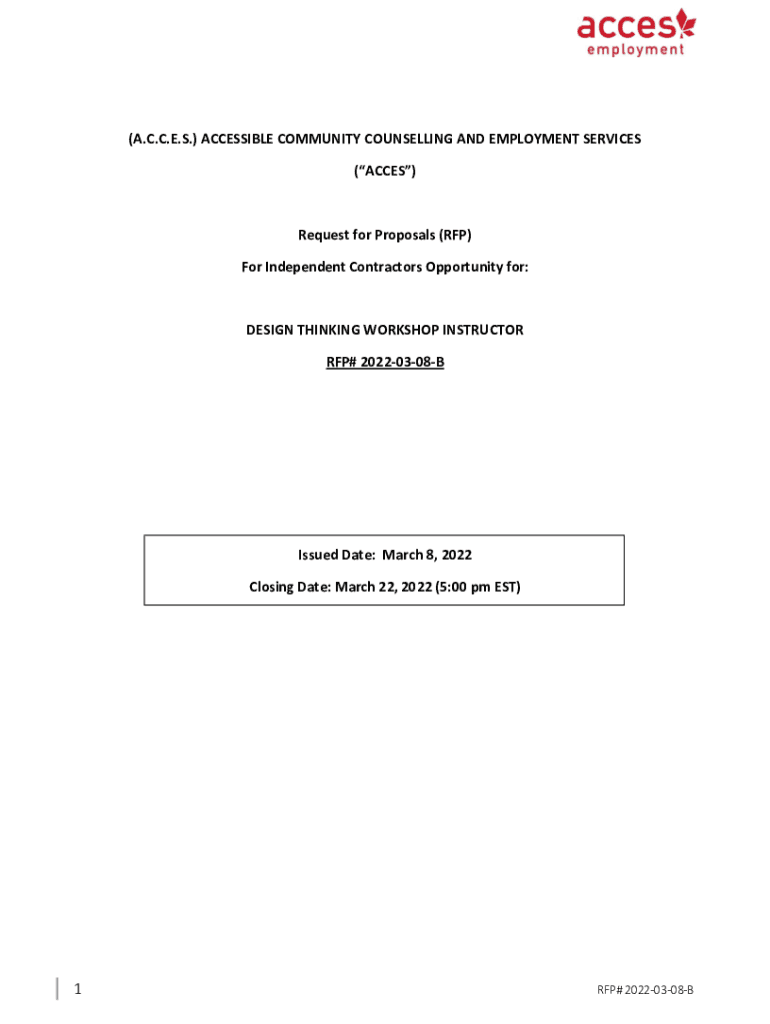 acces employment

(A.C.C.E.S.) ACCESSIBLE COMMUNITY COUNSELLING AND EMPLOYMENT SERVICES

("ACCES")

Request for Proposals (RFP)

For Independent Contractors Opportunity for:

DESIGN THINKING WORKSHOP INSTRUCTOR

RFP# 2022-03-08-B

Issued Date: March 8, 2022

Closing Date: March 22, 2022 (5:00 pm EST)

1

RFP# 2022-03-08-B